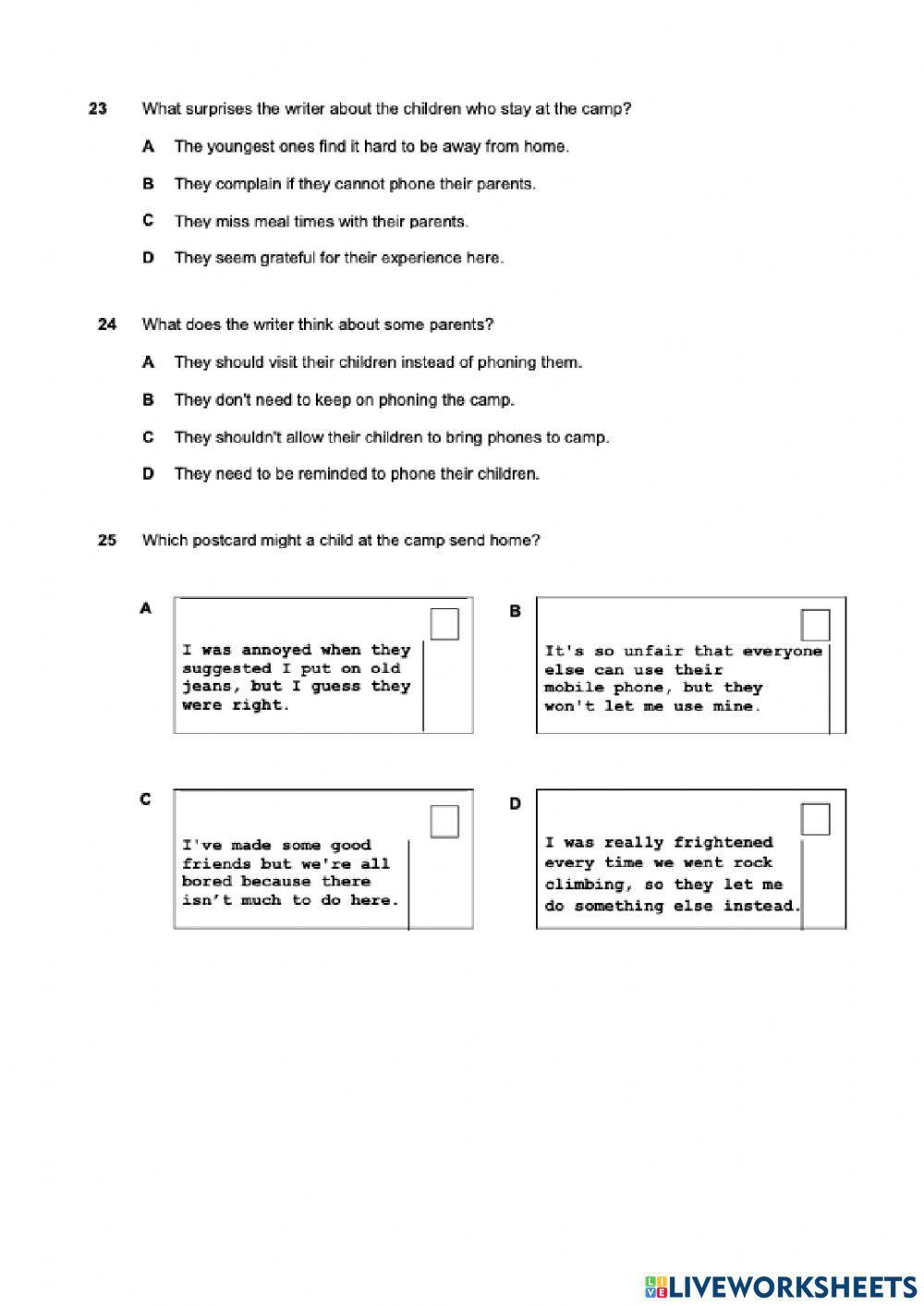 23 What surprises the writer about the children who stay at the camp?

A The youngest ones find it hard to be away from home.

B They complain if they cannot phone their parents.

C They miss meal times with their parents.

D They seem grateful for their experience here.

24 What does the writer think about some parents?

A They should visit their children instead of phoning them.

B They don't need to keep on phoning the camp.

C They shouldn't allow their children to bring phones to camp.

D They need to be reminded to phone their children.

25 Which postcard might a child at the camp send home?

A

I was annoyed when they suggested I put on old jeans, but I guess they were right.

B

It's so unfair that everyone else can use their mobile phone, but they won't let me use mine.

C

I've made some good friends but we're all bored because there isn't much to do here.

D

I was really frightened every time we went rock climbing, so they let me do something else instead.

LIVEWORKSHEETS